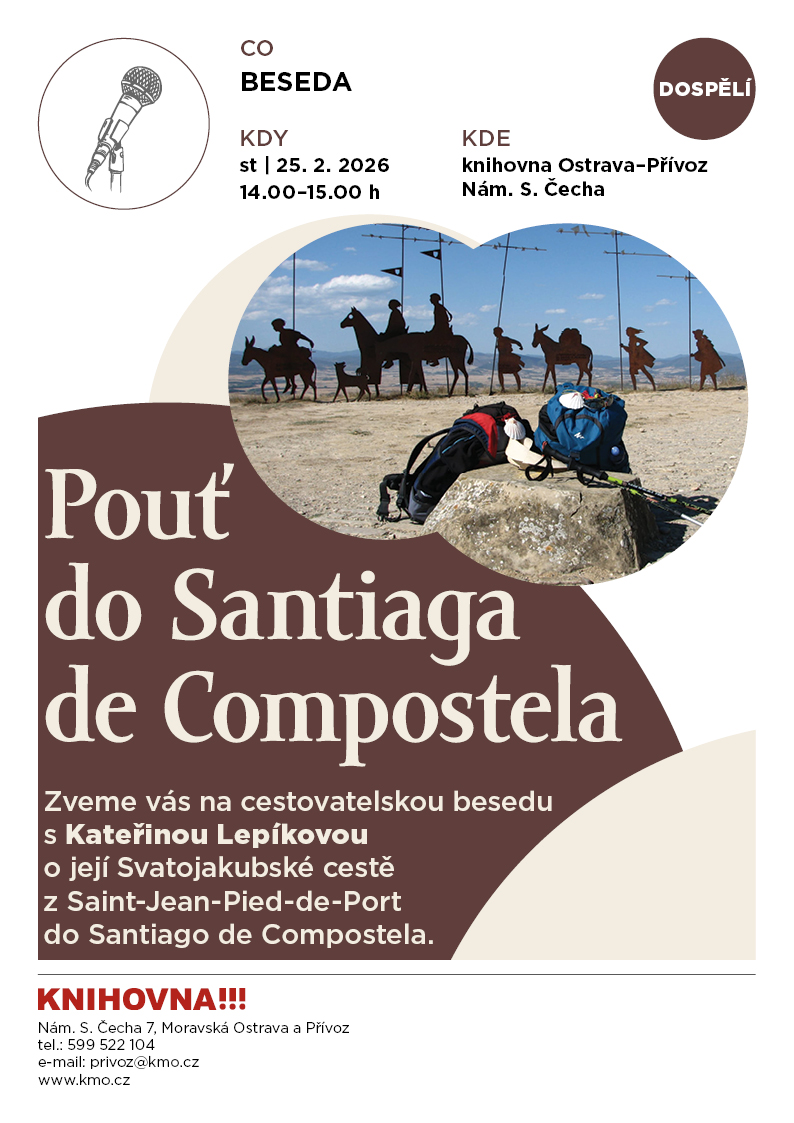 CO
BESEDA

DOSPĚLÍ

KDY
st | 25. 2. 2026
14.00–15.00 h

KDE
knihovna Ostrava–Přívoz
Nám. S. Čecha

Pouť
do Santiaga
de Compostela

Zveme vás na cestovatelskou besedu s Kateřinou Lepíkovou o její Svatojakubské cestě z Saint-Jean-Pied-de-Port do Santiago de Compostela.

KNIHOVNA!!!
Nám. S. Čecha 7, Moravská Ostrava a Přívoz
tel.: 599 522 104
e-mail: privoz@kmo.cz
www.kmo.cz